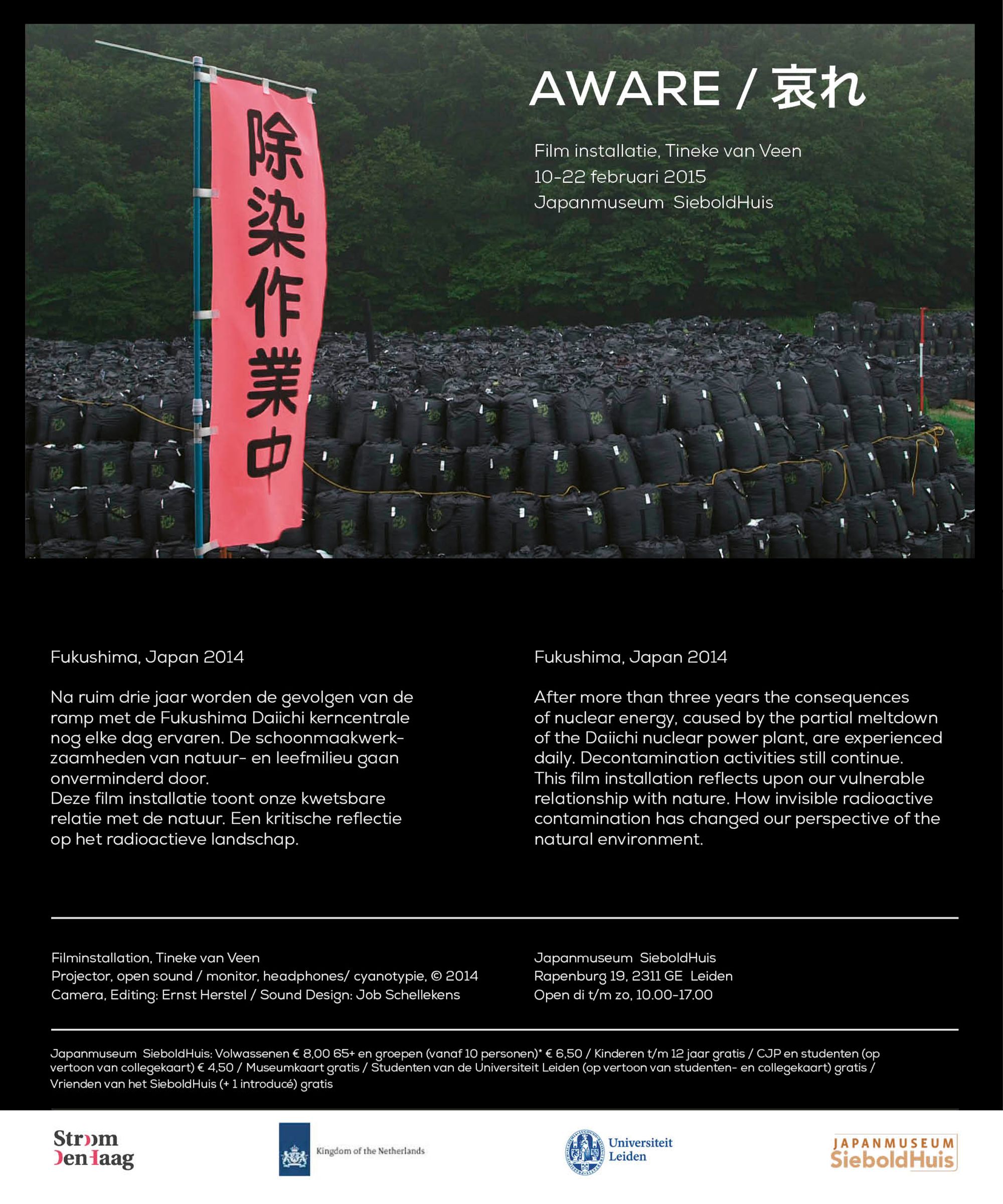 除染作業中

AWARE / 哀れ

Film installatie, Tineke van Veen
10-22 februari 2015
Japanmuseum SieboldHuis

Fukushima, Japan 2014

Na ruim drie jaar worden de gevolgen van de ramp met de Fukushima Daiichi kerncentrale nog elke dag ervaren. De schoonmaakwerkzaamheden van natuur- en leefmilieu gaan onverminderd door.
Deze film installatie toont onze kwetsbare relatie met de natuur. Een kritische reflectie op het radioactieve landschap.

Fukushima, Japan 2014

After more than three years the consequences of nuclear energy, caused by the partial meltdown of the Daiichi nuclear power plant, are experienced daily. Decontamination activities still continue.
This film installation reflects upon our vulnerable relationship with nature. How invisible radioactive contamination has changed our perspective of the natural environment.

Filminstallation, Tineke van Veen
Projector, open sound / monitor, headphones/ cyanotypie, © 2014
Camera, Editing: Ernst Herstel / Sound Design: Job Schellekens

Japanmuseum SieboldHuis
Rapenburg 19, 2311 GE Leiden
Open di t/m zo, 10.00-17.00

Japanmuseum SieboldHuis: Volwassenen € 8,00 65+ en groepen (vanaf 10 personen)* € 6,50 / Kinderen t/m 12 jaar gratis / CJP en studenten (op vertoon van collegekaart) € 4,50 / Museumkaart gratis / Studenten van de Universiteit Leiden (op vertoon van studenten- en collegekaart) gratis / Vrienden van het SieboldHuis (+ 1 introducé) gratis

Stroom Den Haag

Kingdom of the Netherlands

Universiteit Leiden

JAPANMUSEUM SieboldHuis